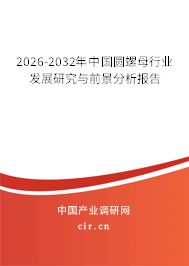 2026-2032年中国圆螺母行业发展研究与前景分析报告

中国产业调研网

cir.cn